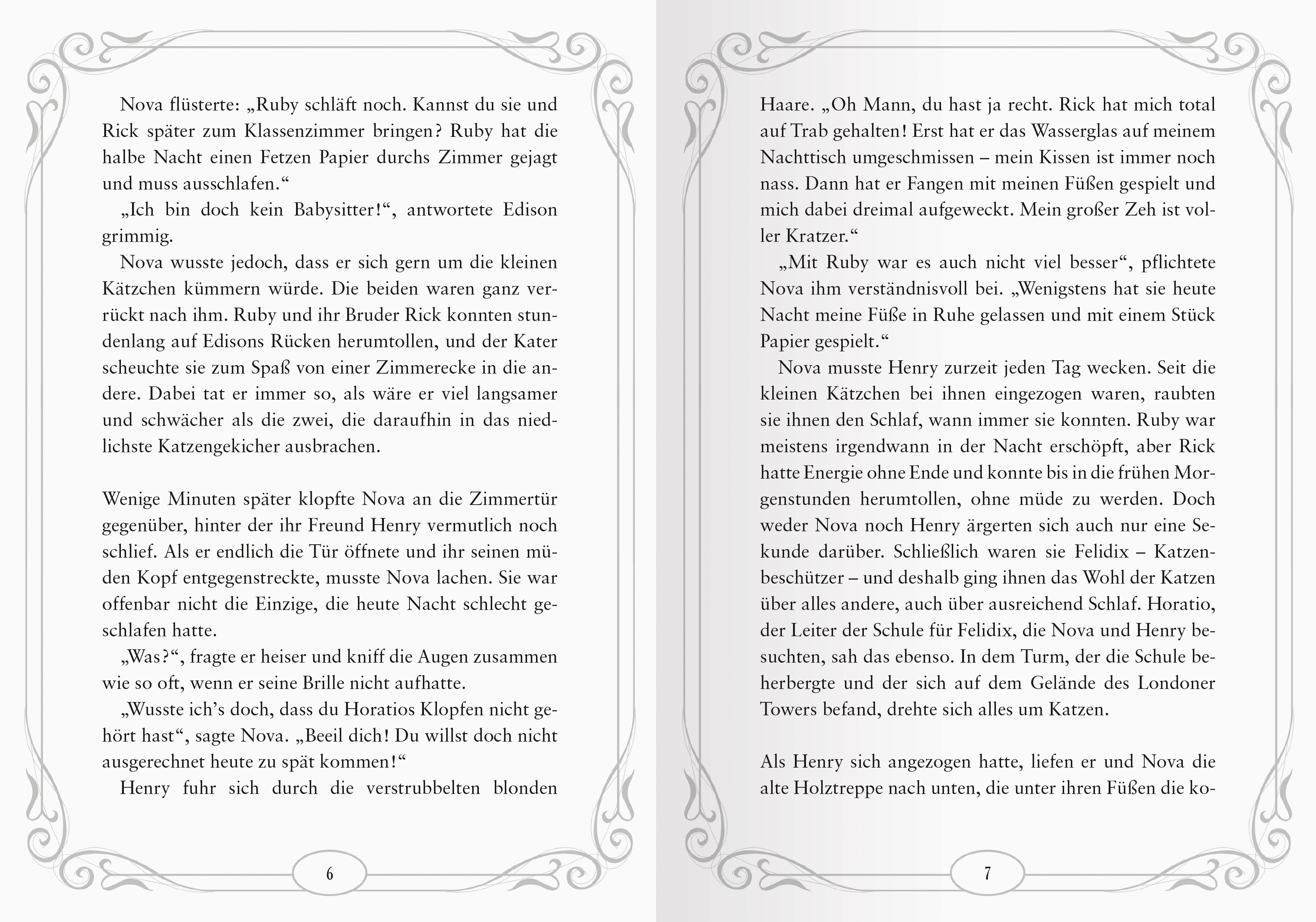 Nova flüsterte: „Ruby schläft noch. Kannst du sie und Rick später zum Klassenzimmer bringen? Ruby hat die halbe Nacht einen Fetzen Papier durchs Zimmer gejagt und muss ausschlafen.“

„Ich bin doch kein Babysitter!“, antwortete Edison grimmig.

Nova wusste jedoch, dass er sich gern um die kleinen Kätzchen kümmern würde. Die beiden waren ganz verrückt nach ihm. Ruby und ihr Bruder Rick konnten stundenlang auf Edisons Rücken herumtollen, und der Kater scheuchte sie zum Spaß von einer Zimmerecke in die andere. Dabei tat er immer so, als wäre er viel langsamer und schwächer als die zwei, die daraufhin in das niedlichste Katzengekicher ausbrachen.

Wenige Minuten später klopfte Nova an die Zimmertür gegenüber, hinter der ihr Freund Henry vermutlich noch schlief. Als er endlich die Tür öffnete und ihr seinen müden Kopf entgegenstreckte, musste Nova lachen. Sie war offenbar nicht die Einzige, die heute Nacht schlecht geschlafen hatte.

„Was?“, fragte er heiser und kniff die Augen zusammen wie so oft, wenn er seine Brille nicht aufhatte.

„Wusste ich’s doch, dass du Horatios Klopfen nicht gehört hast“, sagte Nova. „Beeil dich! Du willst doch nicht ausgerechnet heute zu spät kommen!“

Henry fuhr sich durch die verstrubbelten blonden

6

Haare. „Oh Mann, du hast ja recht. Rick hat mich total auf Trab gehalten! Erst hat er das Wasserglas auf meinem Nachttisch umgeschmissen – mein Kissen ist immer noch nass. Dann hat er Fangen mit meinen Füßen gespielt und mich dabei dreimal aufgeweckt. Mein großer Zeh ist voller Kratzer.“

„Mit Ruby war es auch nicht viel besser“, pflichtete Nova ihm verständnisvoll bei. „Wenigstens hat sie heute Nacht meine Füße in Ruhe gelassen und mit einem Stück Papier gespielt.“

Nova musste Henry zurzeit jeden Tag wecken. Seit die kleinen Kätzchen bei ihnen eingezogen waren, raubten sie ihnen den Schlaf, wann immer sie konnten. Ruby war meistens irgendwann in der Nacht erschöpft, aber Rick hatte Energie ohne Ende und konnte bis in die frühen Morgenstunden herumtollen, ohne müde zu werden. Doch weder Nova noch Henry ärgerten sich auch nur eine Sekunde darüber. Schließlich waren sie Felidix – Katzenbeschützer – und deshalb ging ihnen das Wohl der Katzen über alles andere, auch über ausreichend Schlaf. Horatio, der Leiter der Schule für Felidix, die Nova und Henry besuchten, sah das ebenso. In dem Turm, der die Schule beherbergte und der sich auf dem Gelände des Londoner Towers befand, drehte sich alles um Katzen.

Als Henry sich angezogen hatte, liefen er und Nova die alte Holztreppe nach unten, die unter ihren Füßen die ko-

7